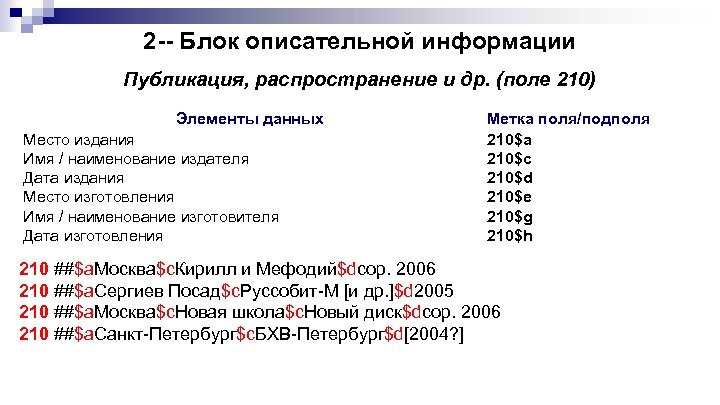 2-- Блок описательной информации

Публикация, распространение и др. (поле 210)

| Элементы данных | Метка поля/подполя |
|---|---|
| Место издания | 210\$a |
| Имя / наименование издателя | 210\$c |
| Дата издания | 210\$d |
| Место изготовления | 210\$e |
| Имя / наименование изготовителя | 210\$g |
| Дата изготовления | 210\$h |

210 ##\$aМосква\$cКирилл и Мефодий\$dcop. 2006
210 ##\$aСергиев Посад\$cРуссобит-М [и др.]\$d2005
210 ##\$aМосква\$cНовая школа\$cНовый диск\$dcop. 2006
210 ##\$aСанкт-Петербург\$cБХВ-Петербург\$d[2004?]